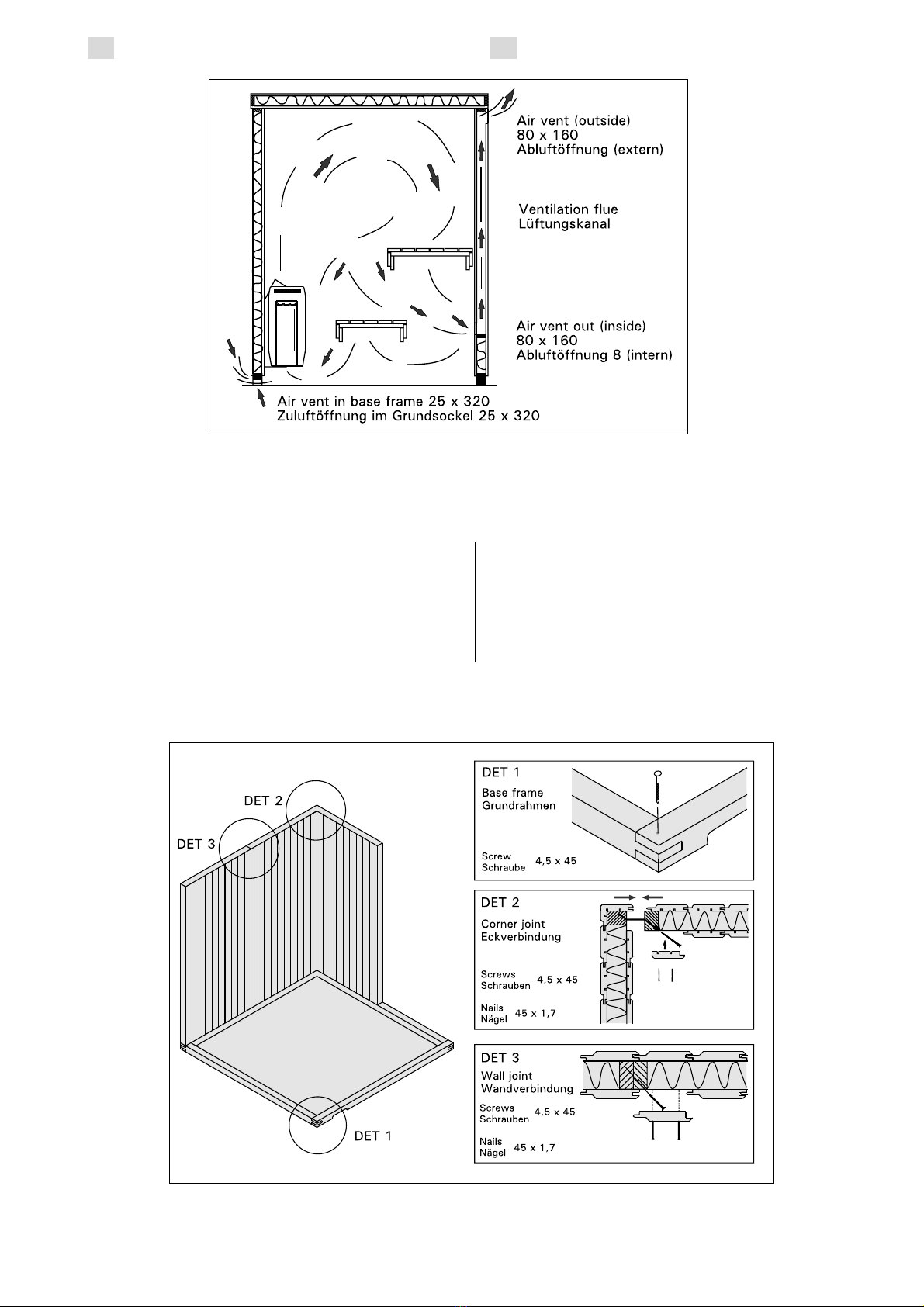 Air vent (outside)
80 x 160
Abluftöffnung (extern)

Ventilation flue
Lüftungskanal

Air vent out (inside)
80 x 160
Abluftöffnung 8 (intern)

Air vent in base frame 25 x 320
Zuluftöffnung im Grundsockel 25 x 320

DET 2

DET 3

DET 1

DET 1
Base frame
Grundrahmen
Screw
Schraube 4,5 x 45

DET 2
Corner joint
Eckverbindung
Screws
Schrauben 4,5 x 45
Nails
Nägel 45 x 1,7

DET 3
Wall joint
Wandverbindung
Screws
Schrauben 4,5 x 45
Nails
Nägel 45 x 1,7